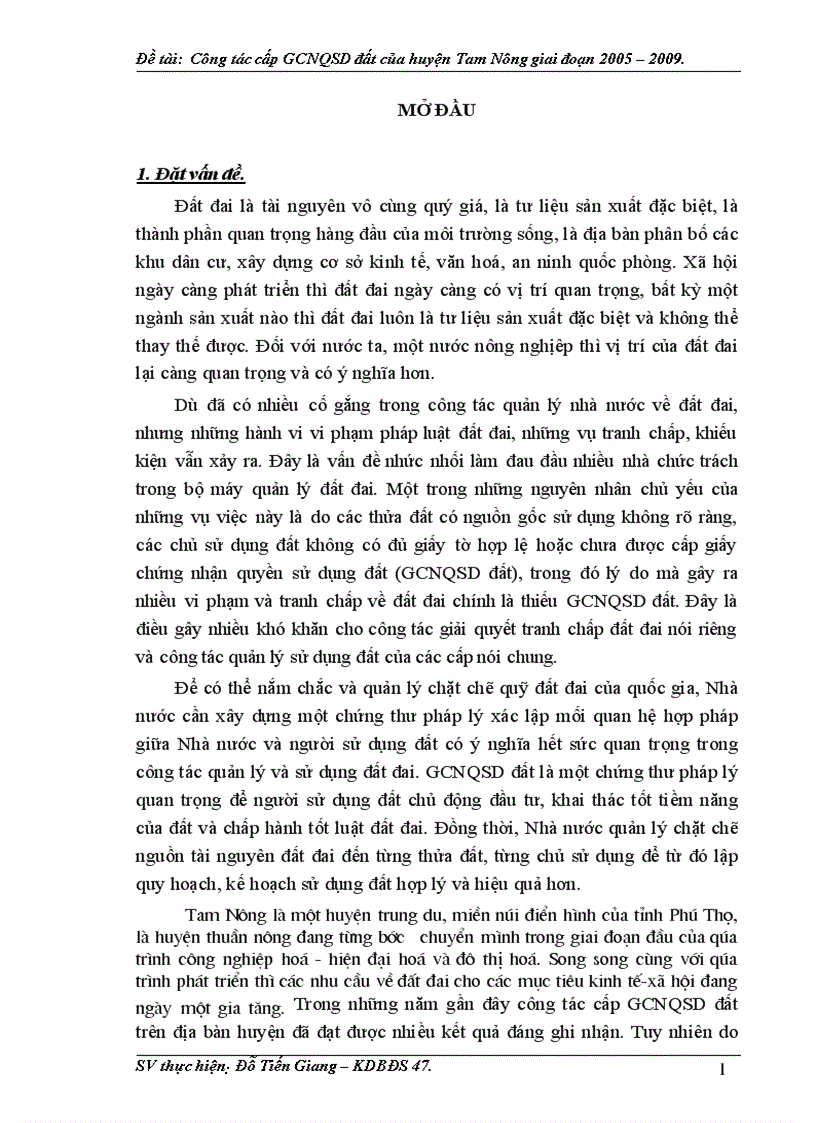 Đề tài: Công tác cấp GCNQSD đất của huyện Tam Nông giai đoạn 2005 – 2009.

MỞ ĐẦU

1. Đặt vấn đề.

Đất đai là tài nguyên vô cùng quý giá, là tư liệu sản xuất đặc biệt, là thành phần quan trọng hàng đầu của môi trường sống, là địa bàn phân bố các khu dân cư, xây dựng cơ sở kinh tế, văn hoá, an ninh quốc phòng. Xã hội ngày càng phát triển thì đất đai ngày càng có vị trí quan trọng, bất kỳ một ngành sản xuất nào thì đất đai luôn là tư liệu sản xuất đặc biệt và không thể thay thế được. Đối với nước ta, một nước nông nghiệp thì vị trí của đất đai lại càng quan trọng và có ý nghĩa hơn.

Dù đã có nhiều cố gắng trong công tác quản lý nhà nước về đất đai, nhưng những hành vi vi phạm pháp luật đất đai, những vụ tranh chấp, khiếu kiện vẫn xảy ra. Đây là vấn đề nhức nhối làm đau đầu nhiều nhà chức trách trong bộ máy quản lý đất đai. Một trong những nguyên nhân chủ yếu của những vụ việc này là do các thửa đất có nguồn gốc sử dụng không rõ ràng, các chủ sử dụng đất không có đủ giấy tờ hợp lệ hoặc chưa được cấp giấy chứng nhận quyền sử dụng đất (GCNQSD đất), trong đó lý do mà gây ra nhiều vi phạm và tranh chấp về đất đai chính là thiếu GCNQSD đất. Đây là điều gây nhiều khó khăn cho công tác giải quyết tranh chấp đất đai nói riêng và công tác quản lý sử dụng đất của các cấp nói chung.

Để có thể nắm chắc và quản lý chặt chẽ quỹ đất đai của quốc gia, Nhà nước cần xây dựng một chứng thư pháp lý xác lập mối quan hệ hợp pháp giữa Nhà nước và người sử dụng đất có ý nghĩa hết sức quan trọng trong công tác quản lý và sử dụng đất đai. GCNQSD đất là một chứng thư pháp lý quan trọng để người sử dụng đất chủ động đầu tư, khai thác tốt tiềm năng của đất và chấp hành tốt luật đất đai. Đồng thời, Nhà nước quản lý chặt chẽ nguồn tài nguyên đất đai đến từng thửa đất, từng chủ sử dụng để từ đó lập quy hoạch, kế hoạch sử dụng đất hợp lý và hiệu quả hơn.

Tam Nông là một huyện trung du, miền núi điển hình của tỉnh Phú Thọ, là huyện thuần nông đang từng bớc chuyển mình trong giai đoạn đầu của qúa trình công nghiệp hoá - hiện đại hoá và đô thị hoá. Song song cùng với qúa trình phát triển thì các nhu cầu về đất đai cho các mục tiêu kinh tế-xã hội đang ngày một gia tăng. Trong những năm gần đây công tác cấp GCNQSD đất trên địa bàn huyện đã đạt được nhiều kết quả đáng ghi nhận. Tuy nhiên do

SV thực hiện: Đỗ Tiến Giang – KDBĐS 47.
1